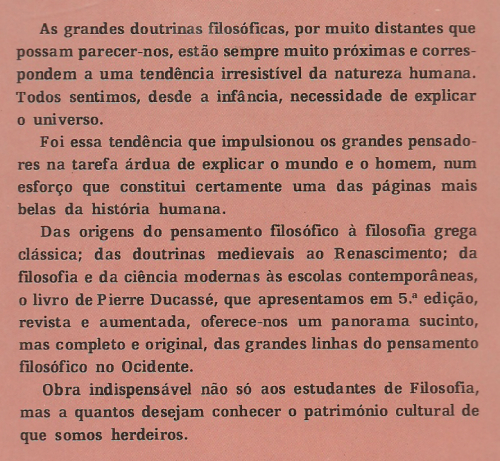 As grandes doutrinas filosóficas, por muito distantes que possam parecer-nos, estão sempre muito próximas e correspondem a uma tendência irresistível da natureza humana. Todos sentimos, desde a infância, necessidade de explicar o universo.

Foi essa tendência que impulsionou os grandes pensadores na tarefa árdua de explicar o mundo e o homem, num esforço que constitui certamente uma das páginas mais belas da história humana.

Das origens do pensamento filosófico à filosofia grega clássica; das doutrinas medievais ao Renascimento; da filosofia e da ciência modernas às escolas contemporâneas, o livro de Pierre Ducassé, que apresentamos em 5.ª edição, revista e aumentada, oferece-nos um panorama sucinto, mas completo e original, das grandes linhas do pensamento filosófico no Ocidente.

Obra indispensável não só aos estudantes de Filosofia, mas a quantos desejam conhecer o património cultural de que somos herdeiros.